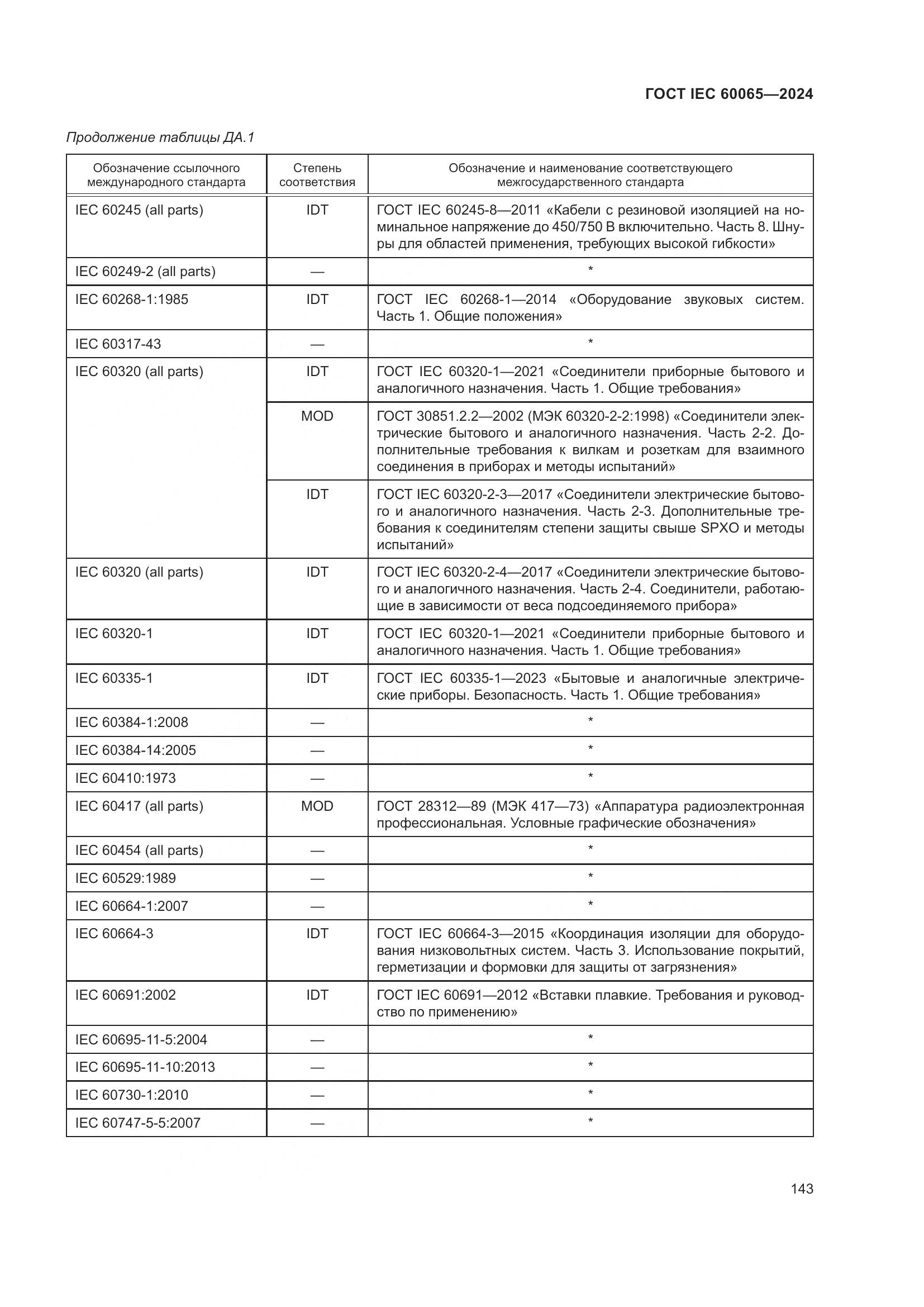 ГОСТ IEC 60065—2024

Продолжение таблицы ДА.1

| Обозначение ссылочного международного стандарта | Степень соответствия | Обозначение и наименование соответствующего межгосударственного стандарта |
|---|---|---|
| IEC 60245 (all parts) | IDT | ГОСТ IEC 60245-8—2011 «Кабели с резиновой изоляцией на номинальное напряжение до 450/750 В включительно. Часть 8. Шнуры для областей применения, требующих высокой гибкости» |
| IEC 60249-2 (all parts) | — | * |
| IEC 60268-1:1985 | IDT | ГОСТ IEC 60268-1—2014 «Оборудование звуковых систем. Часть 1. Общие положения» |
| IEC 60317-43 | — | * |
| IEC 60320 (all parts) | IDT | ГОСТ IEC 60320-1—2021 «Соединители приборные бытового и аналогичного назначения. Часть 1. Общие требования» |
| | MOD | ГОСТ 30851.2.2—2002 (МЭК 60320-2-2:1998) «Соединители электрические бытового и аналогичного назначения. Часть 2-2. Дополнительные требования к вилкам и розеткам для взаимного соединения в приборах и методы испытаний» |
| | IDT | ГОСТ IEC 60320-2-3—2017 «Соединители электрические бытового и аналогичного назначения. Часть 2-3. Дополнительные требования к соединителям степени защиты свыше SPXO и методы испытаний» |
| IEC 60320 (all parts) | IDT | ГОСТ IEC 60320-2-4—2017 «Соединители электрические бытового и аналогичного назначения. Часть 2-4. Соединители, работающие в зависимости от веса подсоединяемого прибора» |
| IEC 60320-1 | IDT | ГОСТ IEC 60320-1—2021 «Соединители приборные бытового и аналогичного назначения. Часть 1. Общие требования» |
| IEC 60335-1 | IDT | ГОСТ IEC 60335-1—2023 «Бытовые и аналогичные электрические приборы. Безопасность. Часть 1. Общие требования» |
| IEC 60384-1:2008 | — | * |
| IEC 60384-14:2005 | — | * |
| IEC 60410:1973 | — | * |
| IEC 60417 (all parts) | MOD | ГОСТ 28312—89 (МЭК 417—73) «Аппаратура радиоэлектронная профессиональная. Условные графические обозначения» |
| IEC 60454 (all parts) | — | * |
| IEC 60529:1989 | — | * |
| IEC 60664-1:2007 | — | * |
| IEC 60664-3 | IDT | ГОСТ IEC 60664-3—2015 «Координация изоляции для оборудования низковольтных систем. Часть 3. Использование покрытий, герметизации и формовки для защиты от загрязнения» |
| IEC 60691:2002 | IDT | ГОСТ IEC 60691—2012 «Вставки плавкие. Требования и руководство по применению» |
| IEC 60695-11-5:2004 | — | * |
| IEC 60695-11-10:2013 | — | * |
| IEC 60730-1:2010 | — | * |
| IEC 60747-5-5:2007 | — | * |

143